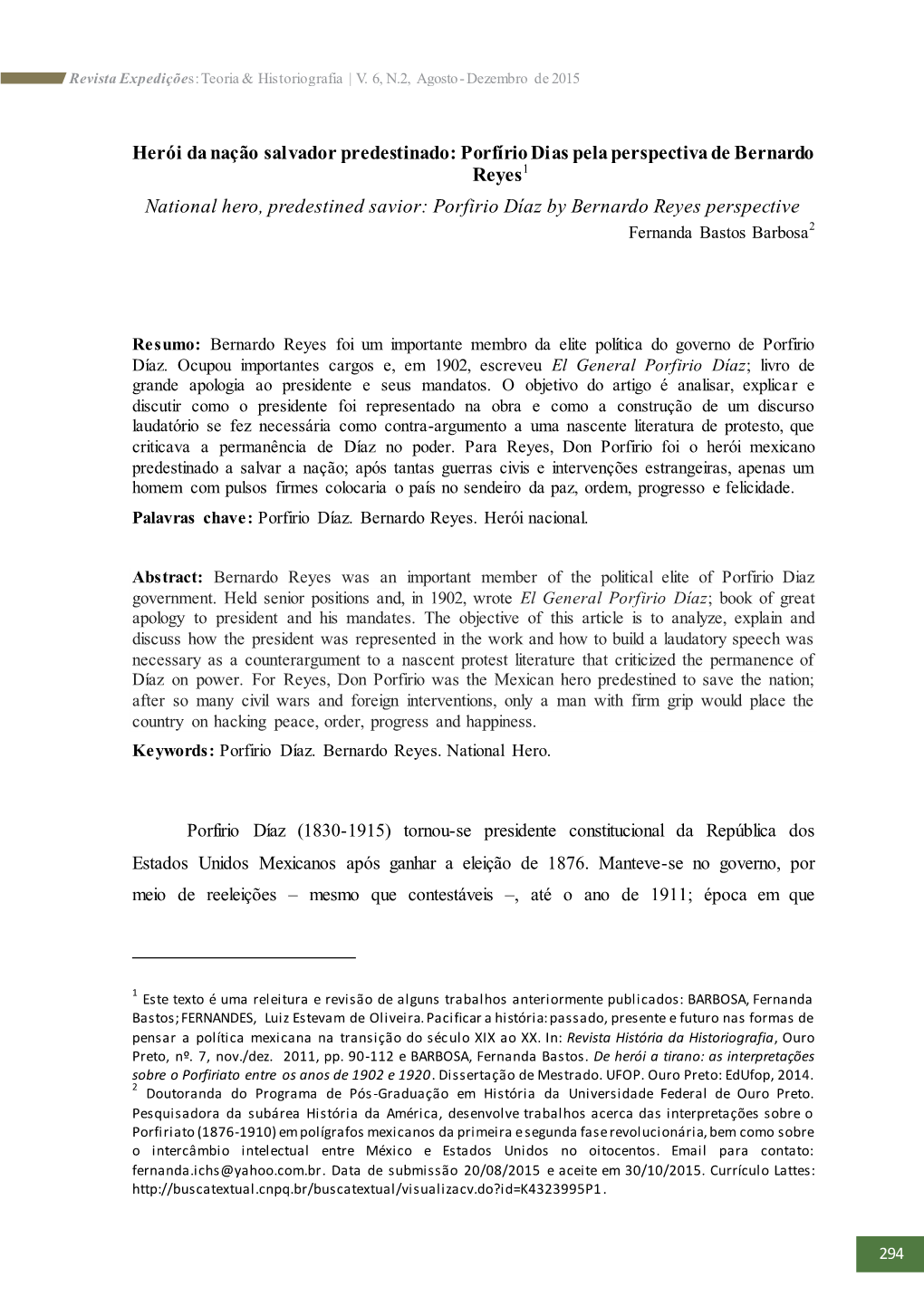 Revista Expedições: Teoria & Historiografia | V. 6, N.2, Agosto - Dezembro de 2015

Herói da nação salvador predestinado: Porfírio Dias pela perspectiva de Bernardo Reyes$^1$

National hero, predestined savior: Porfirio Díaz by Bernardo Reyes perspective

Fernanda Bastos Barbosa$^2$

Resumo: Bernardo Reyes foi um importante membro da elite política do governo de Porfirio Díaz. Ocupou importantes cargos e, em 1902, escreveu El General Porfirio Díaz; livro de grande apologia ao presidente e seus mandatos. O objetivo do artigo é analisar, explicar e discutir como o presidente foi representado na obra e como a construção de um discurso laudatório se fez necessária como contra-argumento a uma nascente literatura de protesto, que criticava a permanência de Díaz no poder. Para Reyes, Don Porfirio foi o herói mexicano predestinado a salvar a nação; após tantas guerras civis e intervenções estrangeiras, apenas um homem com pulsos firmes colocaria o país no sendeiro da paz, ordem, progresso e felicidade.

Palavras chave: Porfirio Díaz. Bernardo Reyes. Herói nacional.

Abstract: Bernardo Reyes was an important member of the political elite of Porfirio Diaz government. Held senior positions and, in 1902, wrote El General Porfirio Díaz; book of great apology to president and his mandates. The objective of this article is to analyze, explain and discuss how the president was represented in the work and how to build a laudatory speech was necessary as a counterargument to a nascent protest literature that criticized the permanence of Díaz on power. For Reyes, Don Porfirio was the Mexican hero predestined to save the nation; after so many civil wars and foreign interventions, only a man with firm grip would place the country on hacking peace, order, progress and happiness.

Keywords: Porfirio Díaz. Bernardo Reyes. National Hero.

Porfirio Díaz (1830-1915) tornou-se presidente constitucional da República dos Estados Unidos Mexicanos após ganhar a eleição de 1876. Manteve-se no governo, por meio de reeleições – mesmo que contestáveis –, até o ano de 1911; época em que

$^1$ Este texto é uma releitura e revisão de alguns trabalhos anteriormente publicados: BARBOSA, Fernanda Bastos; FERNANDES, Luiz Estevam de Oliveira. Pacificar a história: passado, presente e futuro nas formas de pensar a política mexicana na transição do século XIX ao XX. In: Revista História da Historiografia, Ouro Preto, nº. 7, nov./dez. 2011, pp. 90-112 e BARBOSA, Fernanda Bastos. De herói a tirano: as interpretações sobre o Porfiriato entre os anos de 1902 e 1920. Dissertação de Mestrado. UFOP. Ouro Preto: EdUfop, 2014.
$^2$ Doutoranda do Programa de Pós-Graduação em História da Universidade Federal de Ouro Preto. Pesquisadora da subárea História da América, desenvolve trabalhos acerca das interpretações sobre o Porfiriato (1876-1910) em polígrafos mexicanos da primeira e segunda fase revolucionária, bem como sobre o intercâmbio intelectual entre México e Estados Unidos no oitocentos. Email para contato: fernanda.ichs@yahoo.com.br. Data de submissão 20/08/2015 e aceite em 30/10/2015. Currículo Lattes: http://buscatextual.cnpq.br/buscatextual/visualizacv.do?id=K4323995P1.

294